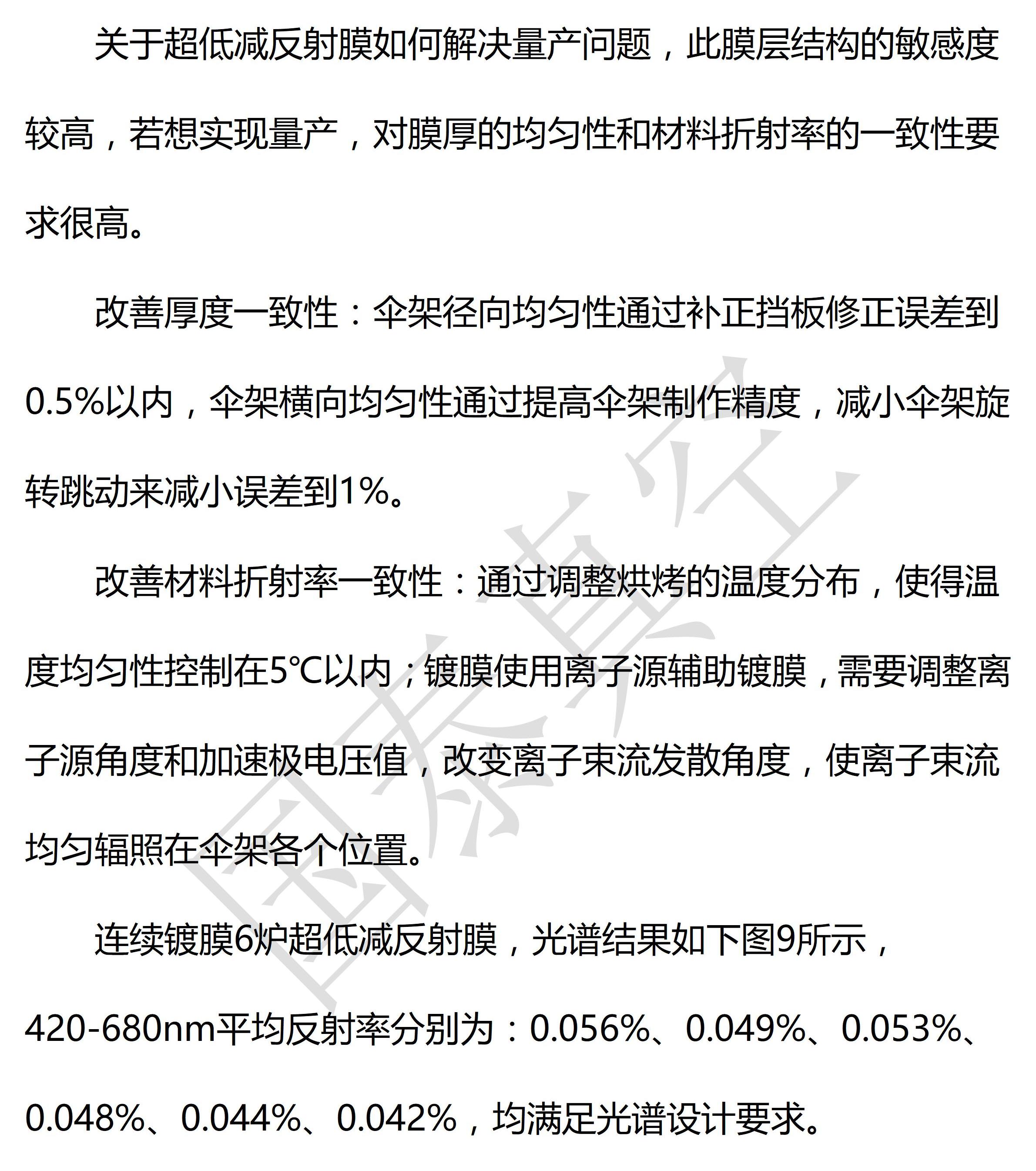 关于超低减反射膜如何解决量产问题，此膜层结构的敏感度较高，若想实现量产，对膜厚的均匀性和材料折射率的一致性要求很高。

改善厚度一致性：伞架径向均匀性通过补正挡板修正误差到0.5%以内，伞架横向均匀性通过提高伞架制作精度，减小伞架旋转跳动来减小误差到1%。

改善材料折射率一致性：通过调整烘烤的温度分布，使得温度均匀性控制在5℃以内；镀膜使用离子源辅助镀膜，需要调整离子源角度和加速极电压值，改变离子束流发散角度，使离子束流均匀辐照在伞架各个位置。

连续镀膜6炉超低减反射膜，光谱结果如下图9所示，420-680nm平均反射率分别为：0.056%、0.049%、0.053%、0.048%、0.044%、0.042%，均满足光谱设计要求。

国泰真空